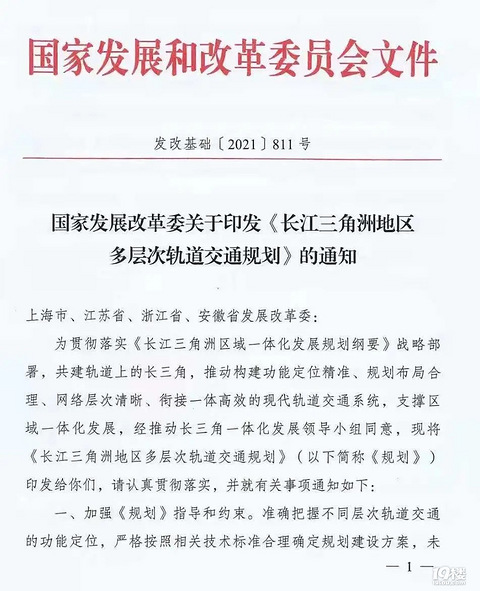 国家发展和改革委员会文件

发改基础〔2021〕811号

国家发展改革委关于印发《长江三角洲地区多层次轨道交通规划》的通知

上海市、江苏省、浙江省、安徽省发展改革委：

为贯彻落实《长江三角洲区域一体化发展规划纲要》战略部署，共建轨道上的长三角，推动构建功能定位精准、规划布局合理、网络层次清晰、衔接一体高效的现代轨道交通系统，支撑区域一体化发展，经推动长三角一体化发展领导小组同意，现将《长江三角洲地区多层次轨道交通规划》（以下简称《规划》）印发给你们，请认真贯彻落实，并就有关事项通知如下：

一、加强《规划》指导和约束。准确把握不同层次轨道交通的功能定位，严格按照相关技术标准合理确定规划建设方案，未

— 1 —

19楼